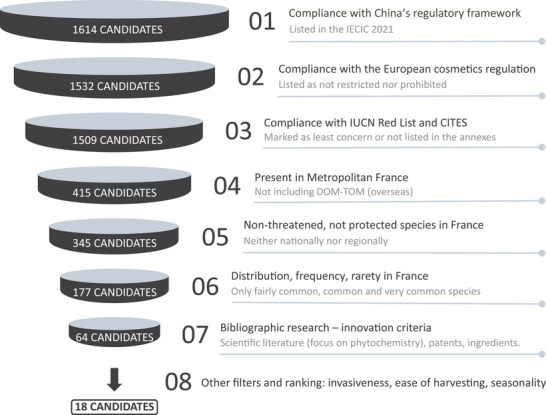 1614 CANDIDATES

01 Compliance with China's regulatory framework
Listed in the IECIC 2021

1532 CANDIDATES

02 Compliance with the European cosmetics regulation
Listed as not restricted nor prohibited

1509 CANDIDATES

03 Compliance with IUCN Red List and CITES
Marked as least concern or not listed in the annexes

415 CANDIDATES

04 Present in Metropolitan France
Not including DOM-TOM (overseas)

345 CANDIDATES

05 Non-threatened, not protected species in France
Neither nationally nor regionally

177 CANDIDATES

06 Distribution, frequency, rarety in France
Only fairly common, common and very common species

64 CANDIDATES

07 Bibliographic research – innovation criteria
Scientific literature (focus on phytochemistry), patents, ingredients.

08 Other filters and ranking: invasiveness, ease of harvesting, seasonality

18 CANDIDATES